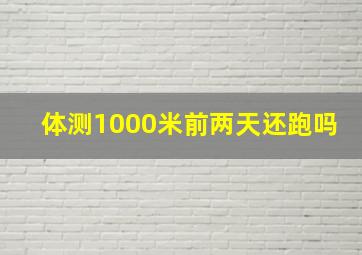 体测1000米前两天还跑吗